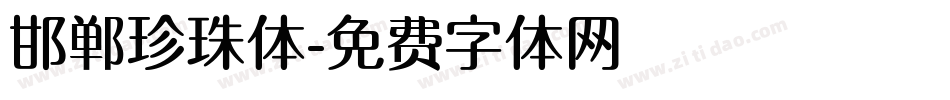 邯郸珍珠体-免费字体网

www.zitidao.com